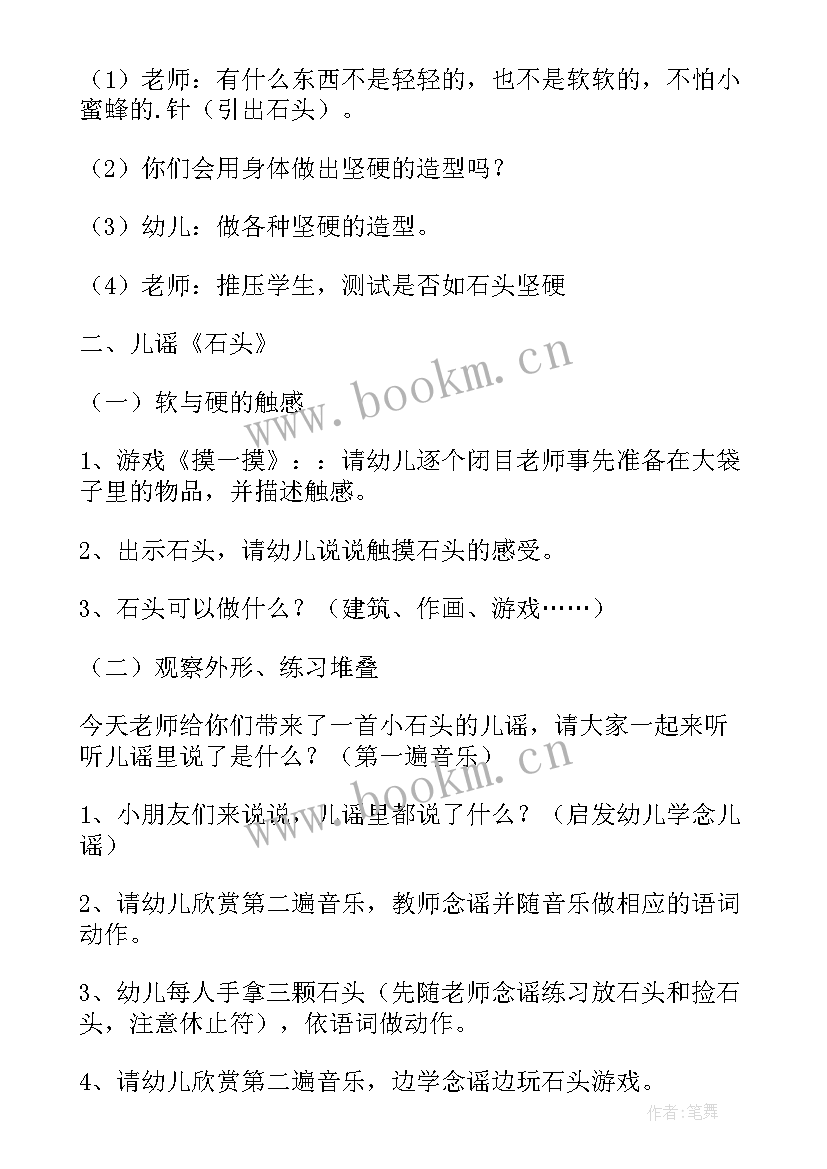 （1）老师：有什么东西不是轻轻的，也不是软软的，不怕小蜜蜂的.针（引出石头）。

（2）你们会用身体做出坚硬的造型吗？

（3）幼儿：做各种坚硬的造型。

（4）老师：推压学生，测试是否如石头坚硬

二、儿谣《石头》

（一）软与硬的触感

1、游戏《摸一摸》：：请幼儿逐个闭目老师事先准备在大袋子里的物品，并描述触感。

2、出示石头，请幼儿说说触摸石头的感受。

3、石头可以做什么？（建筑、作画、游戏……）

（二）观察外形、练习堆叠

今天老师给你们带来了一首小石头的儿谣，请大家一起来听听儿谣里说了是什么？（第一遍音乐）

1、小朋友们来说说，儿谣里都说了什么？（启发幼儿学念儿谣）

2、请幼儿欣赏第二遍音乐，教师念谣并随音乐做相应的语词动作。

3、幼儿每人手拿三颗石头（先随老师念谣练习放石头和捡石头，注意休止符），依语词做动作。

4、请幼儿欣赏第二遍音乐，边学念谣边玩石头游戏。

www.bookm.cn

www.bookm.cn

作者:笔舞